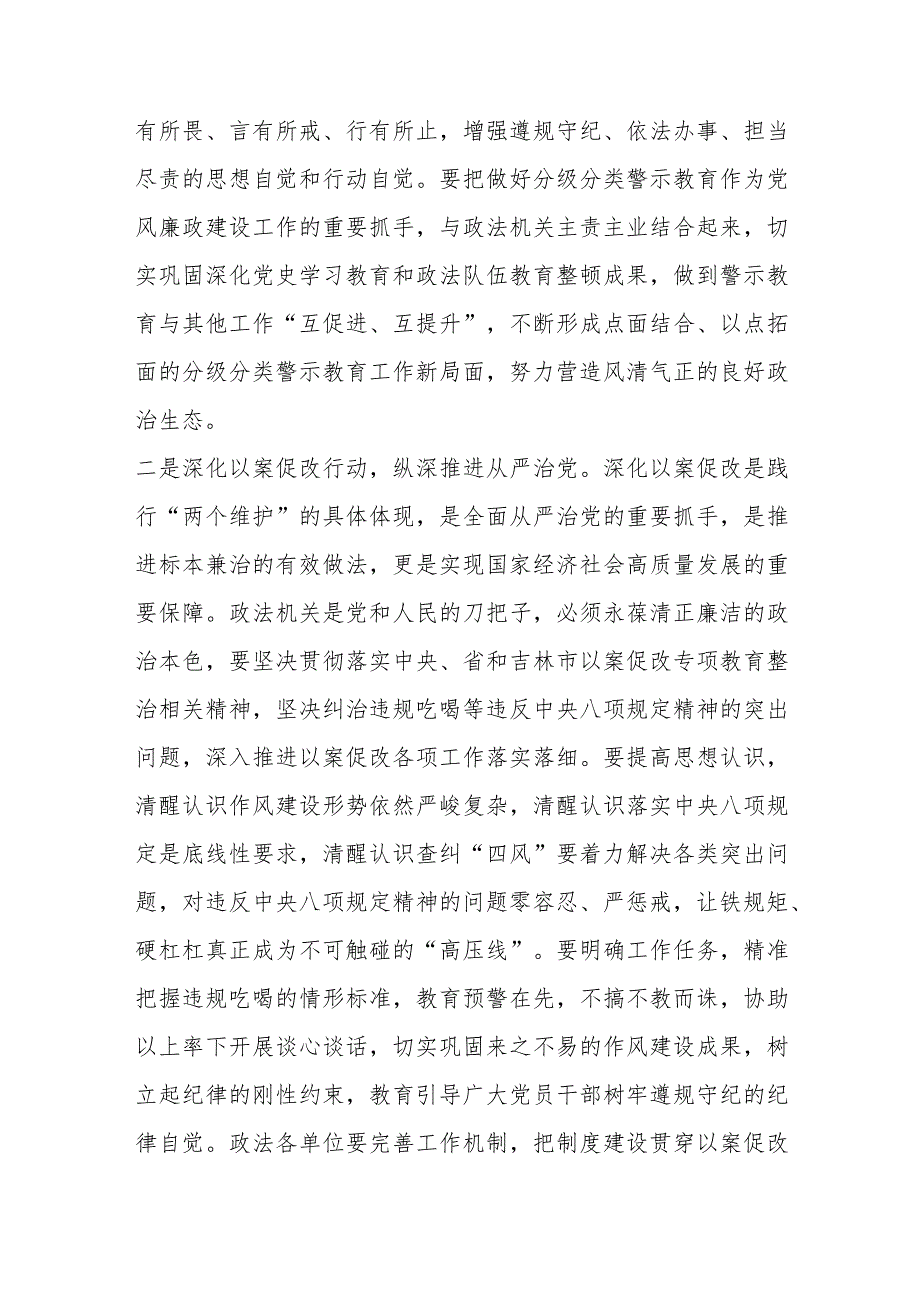 有所畏、言有所戒、行有所止，增强遵规守纪、依法办事、担当尽责的思想自觉和行动自觉。要把做好分级分类警示教育作为党风廉政建设工作的重要抓手，与政法机关主责主业结合起来，切实巩固深化党史学习教育和政法队伍教育整顿成果，做到警示教育与其他工作“互促进、互提升”，不断形成点面结合、以点拓面的分级分类警示教育工作新局面，努力营造风清气正的良好政治生态。

二是深化以案促改行动，纵深推进从严治党。深化以案促改是践行“两个维护”的具体体现，是全面从严治党的重要抓手，是推进标本兼治的有效做法，更是实现国家经济社会高质量发展的重要保障。政法机关是党和人民的刀把子，必须永葆清正廉洁的政治本色，要坚决贯彻落实中央、省和吉林市以案促改专项教育整治相关精神，坚决纠治违规吃喝等违反中央八项规定精神的突出问题，深入推进以案促改各项工作落实落细。要提高思想认识，清醒认识作风建设形势依然严峻复杂，清醒认识落实中央八项规定是底线性要求，清醒认识查纠“四风”要着力解决各类突出问题，对违反中央八项规定精神的问题零容忍、严惩戒，让铁规矩、硬杠杠真正成为不可触碰的“高压线”。要明确工作任务，精准把握违规吃喝的情形标准，教育预警在先，不搞不教而诛，协助以上率下开展谈心谈话，切实巩固来之不易的作风建设成果，树立起纪律的刚性约束，教育引导广大党员干部树牢遵规守纪的纪律自觉。政法各单位要完善工作机制，把制度建设贯穿以案促改